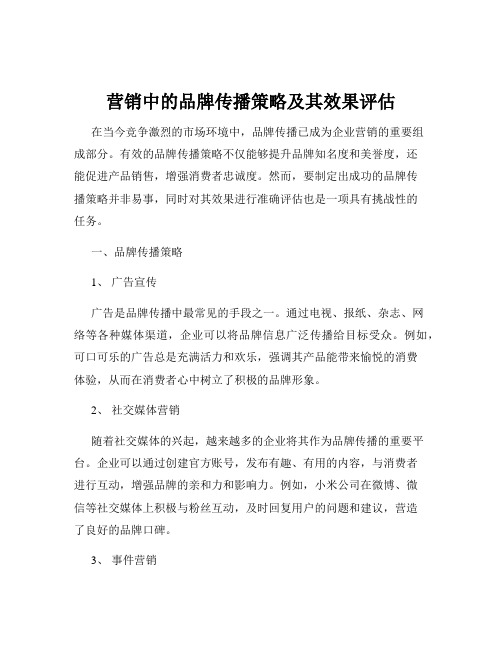 营销中的品牌传播策略及其效果评估

在当今竞争激烈的市场环境中，品牌传播已成为企业营销的重要组成部分。有效的品牌传播策略不仅能够提升品牌知名度和美誉度，还能促进产品销售，增强消费者忠诚度。然而，要制定出成功的品牌传播策略并非易事，同时对其效果进行准确评估也是一项具有挑战性的任务。

一、品牌传播策略

1、 广告宣传

广告是品牌传播中最常见的手段之一。通过电视、报纸、杂志、网络等各种媒体渠道，企业可以将品牌信息广泛传播给目标受众。例如，可口可乐的广告总是充满活力和欢乐，强调其产品能带来愉悦的消费体验，从而在消费者心中树立了积极的品牌形象。

2、 社交媒体营销

随着社交媒体的兴起，越来越多的企业将其作为品牌传播的重要平台。企业可以通过创建官方账号，发布有趣、有用的内容，与消费者进行互动，增强品牌的亲和力和影响力。例如，小米公司在微博、微信等社交媒体上积极与粉丝互动，及时回复用户的问题和建议，营造了良好的品牌口碑。

3、 事件营销